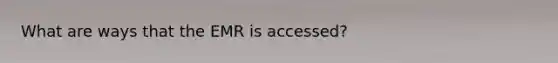 What are ways that the EMR is accessed?